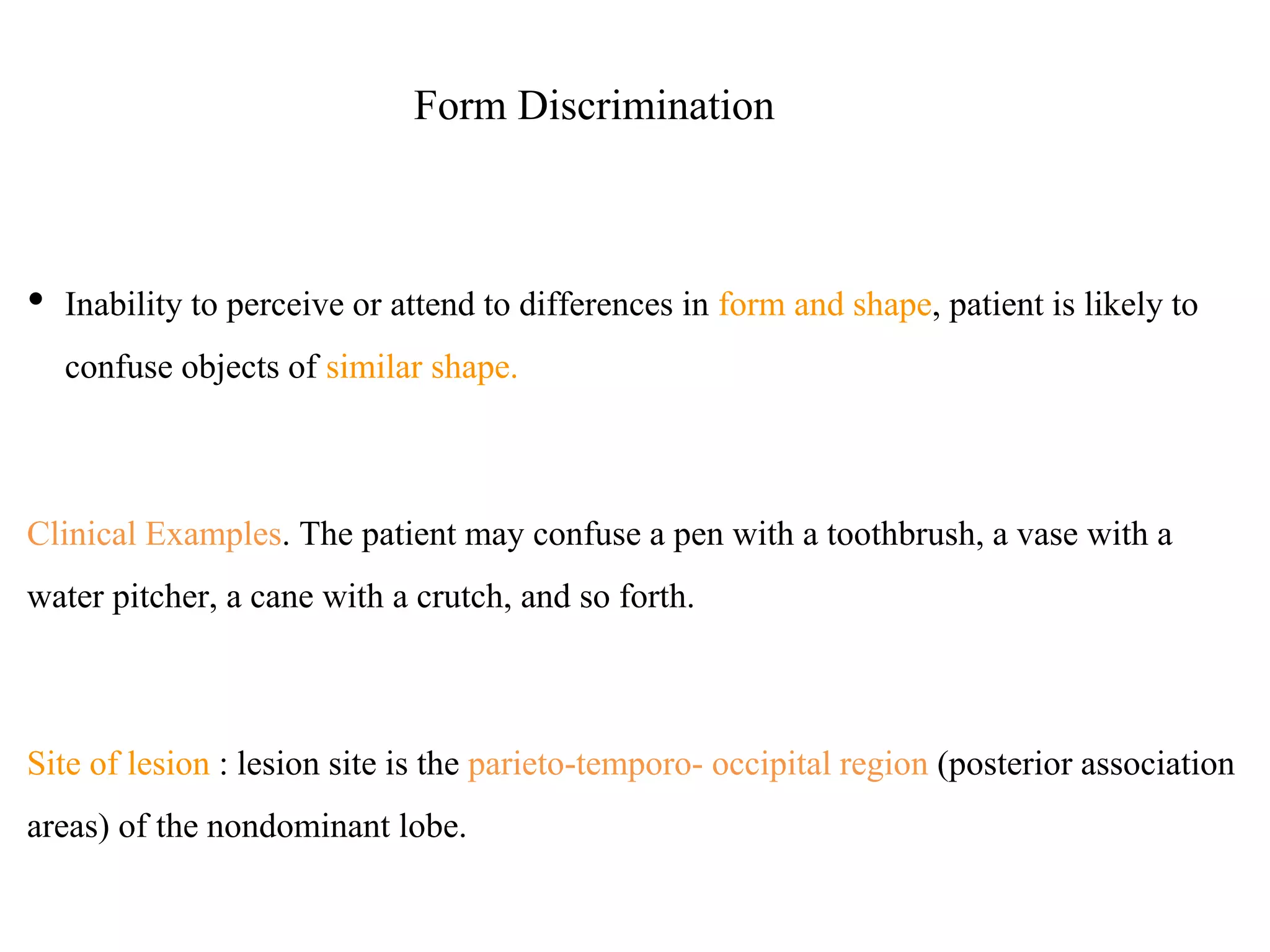 Form Discrimination

• Inability to perceive or attend to differences in form and shape, patient is likely to confuse objects of similar shape.

Clinical Examples. The patient may confuse a pen with a toothbrush, a vase with a water pitcher, a cane with a crutch, and so forth.

Site of lesion : lesion site is the parieto-temporo- occipital region (posterior association areas) of the nondominant lobe.